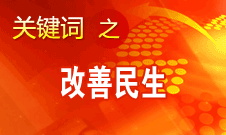 关键词 之

改善民生